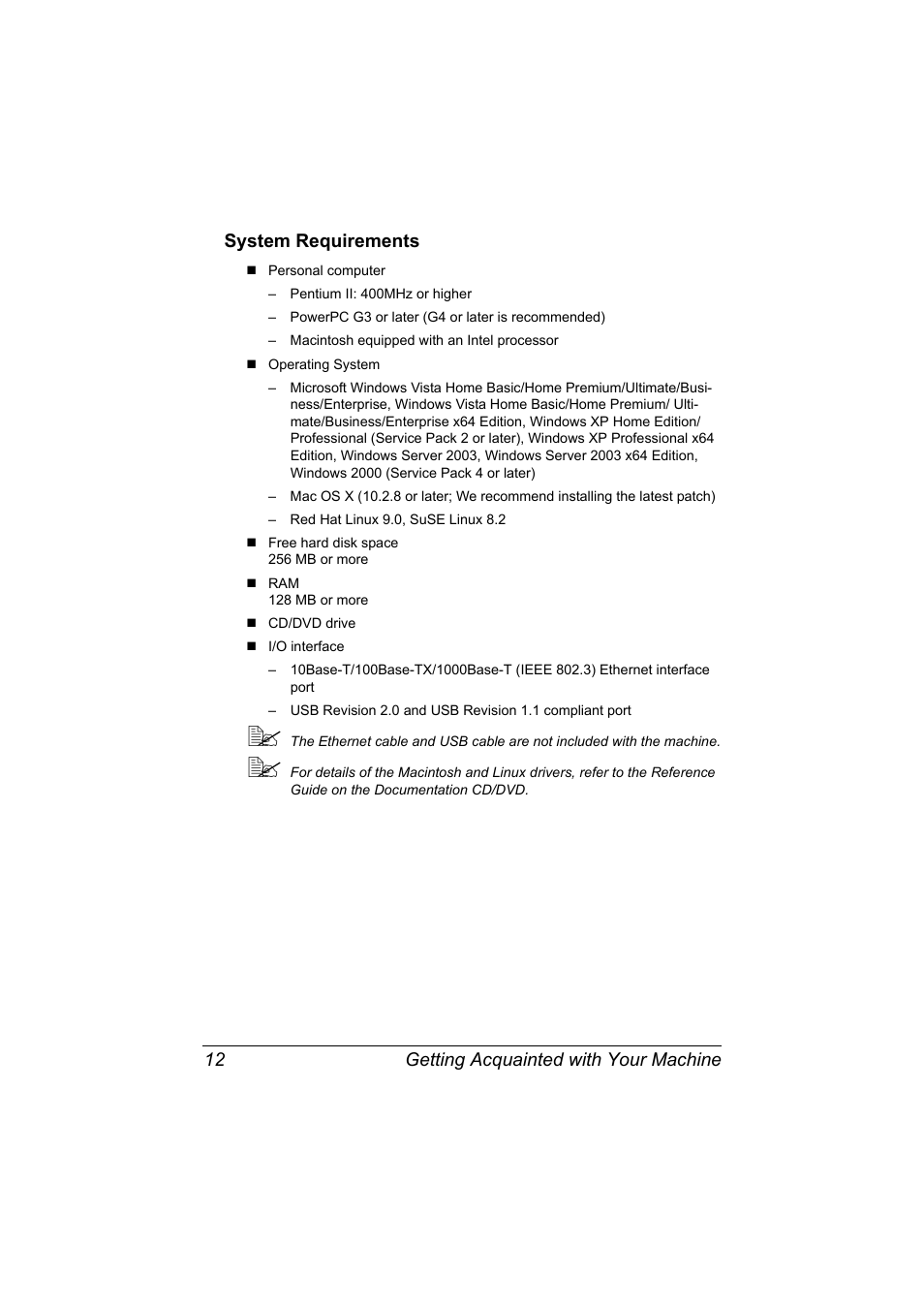 System Requirements

■ Personal computer

– Pentium II: 400MHz or higher

– PowerPC G3 or later (G4 or later is recommended)

– Macintosh equipped with an Intel processor

■ Operating System

– Microsoft Windows Vista Home Basic/Home Premium/Ultimate/Business/Enterprise, Windows Vista Home Basic/Home Premium/ Ultimate/Business/Enterprise x64 Edition, Windows XP Home Edition/ Professional (Service Pack 2 or later), Windows XP Professional x64 Edition, Windows Server 2003, Windows Server 2003 x64 Edition, Windows 2000 (Service Pack 4 or later)

– Mac OS X (10.2.8 or later; We recommend installing the latest patch)

– Red Hat Linux 9.0, SuSE Linux 8.2

■ Free hard disk space
256 MB or more

■ RAM
128 MB or more

■ CD/DVD drive

■ I/O interface

– 10Base-T/100Base-TX/1000Base-T (IEEE 802.3) Ethernet interface port

– USB Revision 2.0 and USB Revision 1.1 compliant port

The Ethernet cable and USB cable are not included with the machine.

For details of the Macintosh and Linux drivers, refer to the Reference Guide on the Documentation CD/DVD.

12 Getting Acquainted with Your Machine